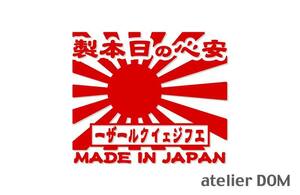 製本日の心安

ーザールクイェジフエ

MADE IN JAPAN

atelier DOM